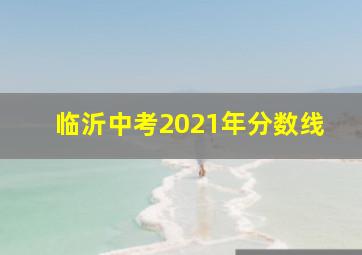 临沂中考2021年分数线